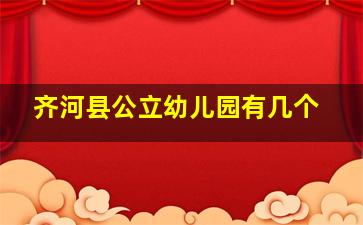 齐河县公立幼儿园有几个